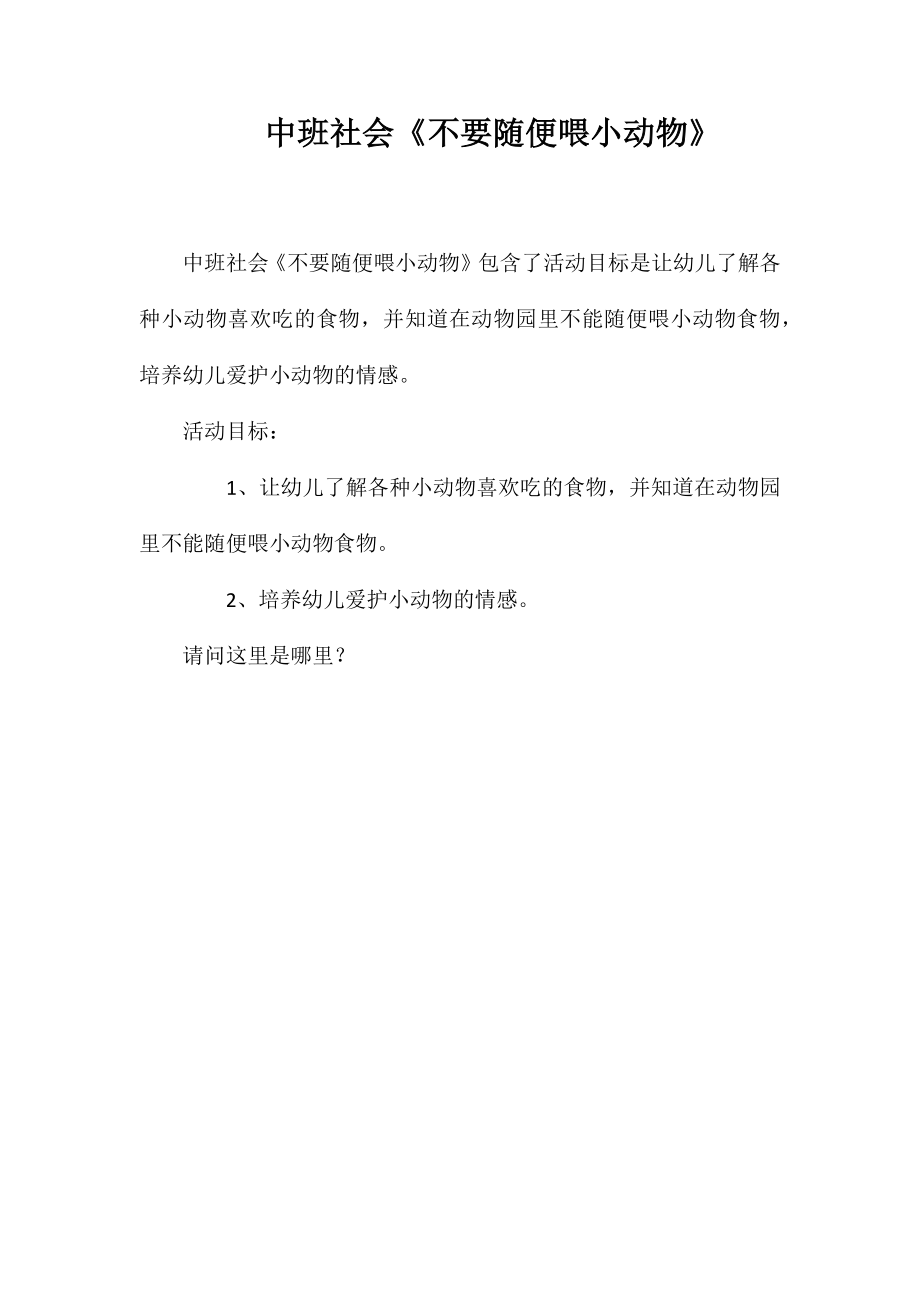 中班社会《不要随便喂小动物》

中班社会《不要随便喂小动物》包含了活动目标是让幼儿了解各种小动物喜欢吃的食物，并知道在动物园里不能随便喂小动物食物，培养幼儿爱护小动物的情感。

活动目标：

1、让幼儿了解各种小动物喜欢吃的食物，并知道在动物园里不能随便喂小动物食物。

2、培养幼儿爱护小动物的情感。

请问这里是哪里？